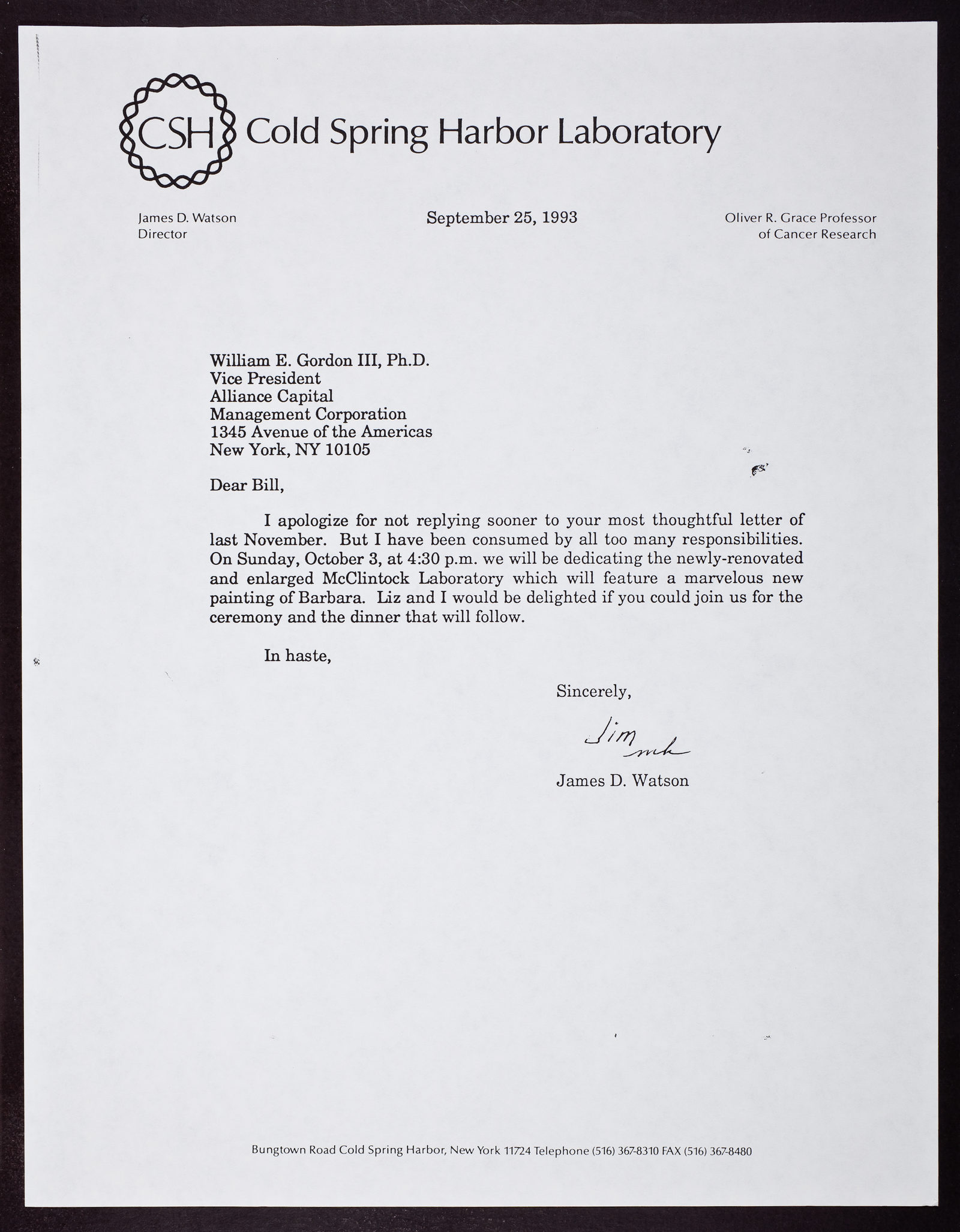 CSH Cold Spring Harbor Laboratory

James D. Watson
Director

September 25, 1993

Oliver R. Grace Professor
of Cancer Research

William E. Gordon III, Ph.D.
Vice President
Alliance Capital
Management Corporation
1345 Avenue of the Americas
New York, NY 10105

Dear Bill,

I apologize for not replying sooner to your most thoughtful letter of last November. But I have been consumed by all too many responsibilities. On Sunday, October 3, at 4:30 p.m. we will be dedicating the newly-renovated and enlarged McClintock Laboratory which will feature a marvelous new painting of Barbara. Liz and I would be delighted if you could join us for the ceremony and the dinner that will follow.

In haste,

Sincerely,

Jim
mk

James D. Watson

Bungtown Road Cold Spring Harbor, New York 11724 Telephone (516) 367-8310 FAX (516) 367-8480